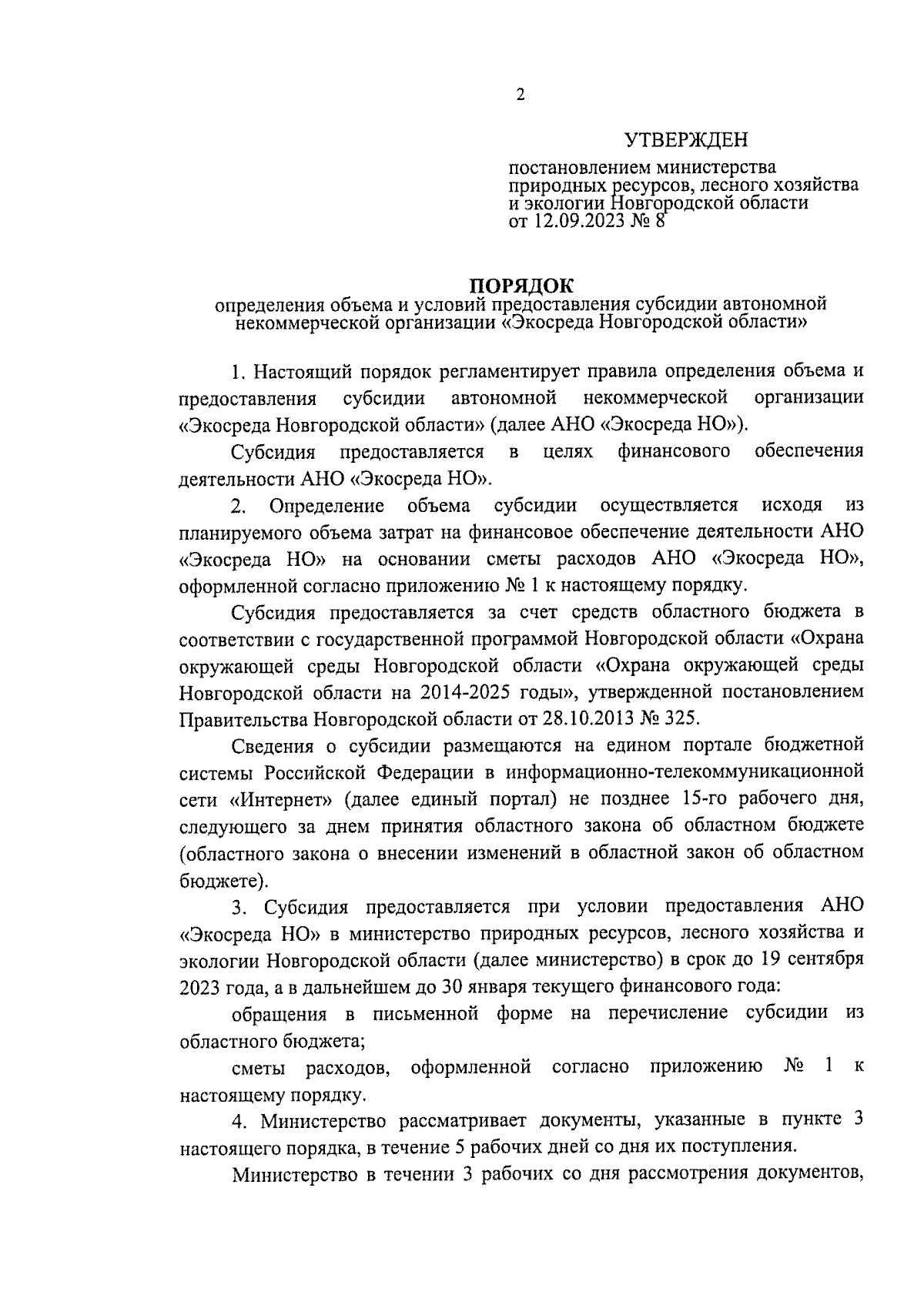 2

УТВЕРЖДЕН

постановлением министерства природных ресурсов, лесного хозяйства и экологии Новгородской области от 12.09.2023 № 8

ПОРЯДОК
определения объема и условий предоставления субсидии автономной некоммерческой организации «Экосреда Новгородской области»

1. Настоящий порядок регламентирует правила определения объема и предоставления субсидии автономной некоммерческой организации «Экосреда Новгородской области» (далее АНО «Экосреда НО»).

Субсидия предоставляется в целях финансового обеспечения деятельности АНО «Экосреда НО».

2. Определение объема субсидии осуществляется исходя из планируемого объема затрат на финансовое обеспечение деятельности АНО «Экосреда НО» на основании сметы расходов АНО «Экосреда НО», оформленной согласно приложению № 1 к настоящему порядку.

Субсидия предоставляется за счет средств областного бюджета в соответствии с государственной программой Новгородской области «Охрана окружающей среды Новгородской области «Охрана окружающей среды Новгородской области на 2014-2025 годы», утвержденной постановлением Правительства Новгородской области от 28.10.2013 № 325.

Сведения о субсидии размещаются на едином портале бюджетной системы Российской Федерации в информационно-телекоммуникационной сети «Интернет» (далее единый портал) не позднее 15-го рабочего дня, следующего за днем принятия областного закона об областном бюджете (областного закона о внесении изменений в областной закон об областном бюджете).

3. Субсидия предоставляется при условии предоставления АНО «Экосреда НО» в министерство природных ресурсов, лесного хозяйства и экологии Новгородской области (далее министерство) в срок до 19 сентября 2023 года, а в дальнейшем до 30 января текущего финансового года:

обращения в письменной форме на перечисление субсидии из областного бюджета;

сметы расходов, оформленной согласно приложению № 1 к настоящему порядку.

4. Министерство рассматривает документы, указанные в пункте 3 настоящего порядка, в течение 5 рабочих дней со дня их поступления.

Министерство в течении 3 рабочих со дня рассмотрения документов,